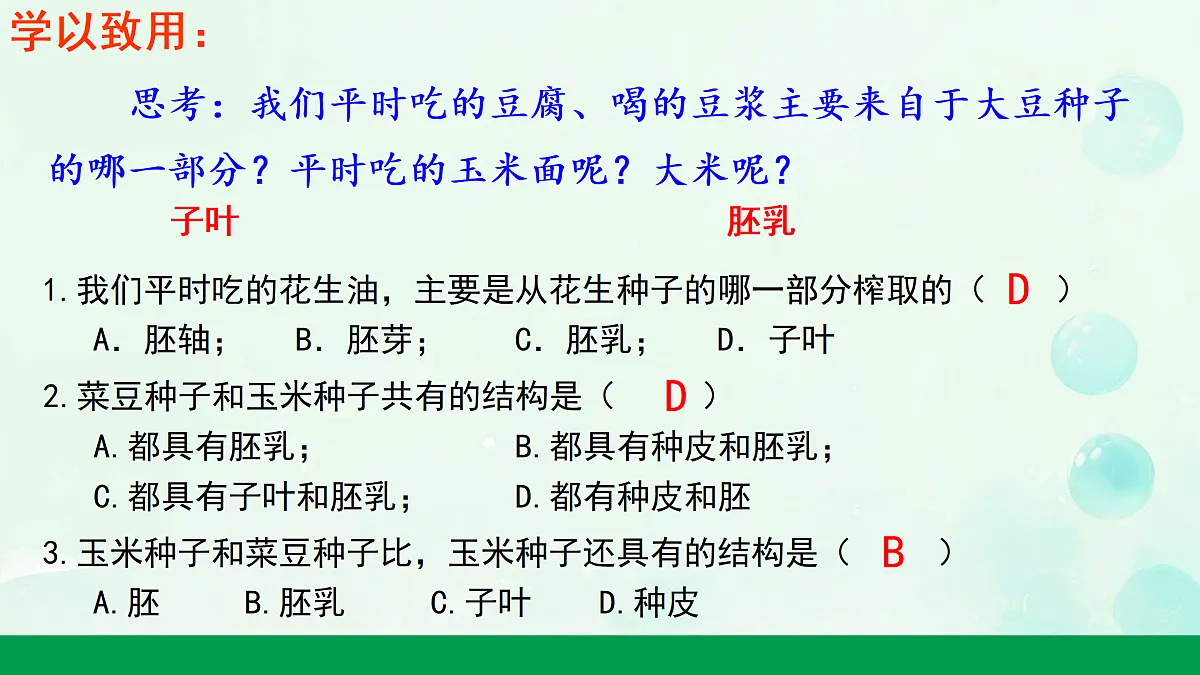 学以致用：

思考：我们平时吃的豆腐、喝的豆浆主要来自于大豆种子的哪一部分？平时吃的玉米面呢？大米呢？

子叶　　　　　　　　　　　　　胚乳

1.我们平时吃的花生油，主要是从花生种子的哪一部分榨取的（ D ）
A．胚轴；　B．胚芽；　C．胚乳；　D．子叶

2.菜豆种子和玉米种子共有的结构是（ D ）
A.都具有胚乳；　B.都具有种皮和胚乳；
C.都具有子叶和胚乳；　D.都有种皮和胚

3.玉米种子和菜豆种子比，玉米种子还具有的结构是（ B ）
A.胚　B.胚乳　C.子叶　D.种皮